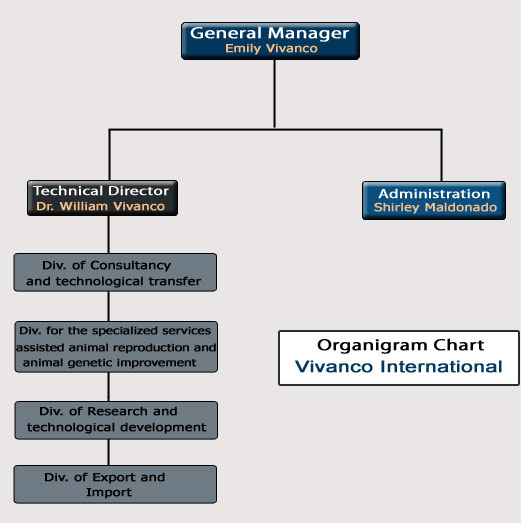 General Manager
Emily Vivanco

Technical Director
Dr. William Vivanco

Administration
Shirley Maldonado

Div. of Consultancy and technological transfer

Div. for the specialized services assisted animal reproduction and animal genetic improvement

Div. of Research and technological development

Div. of Export and Import

Organigram Chart
Vivanco International